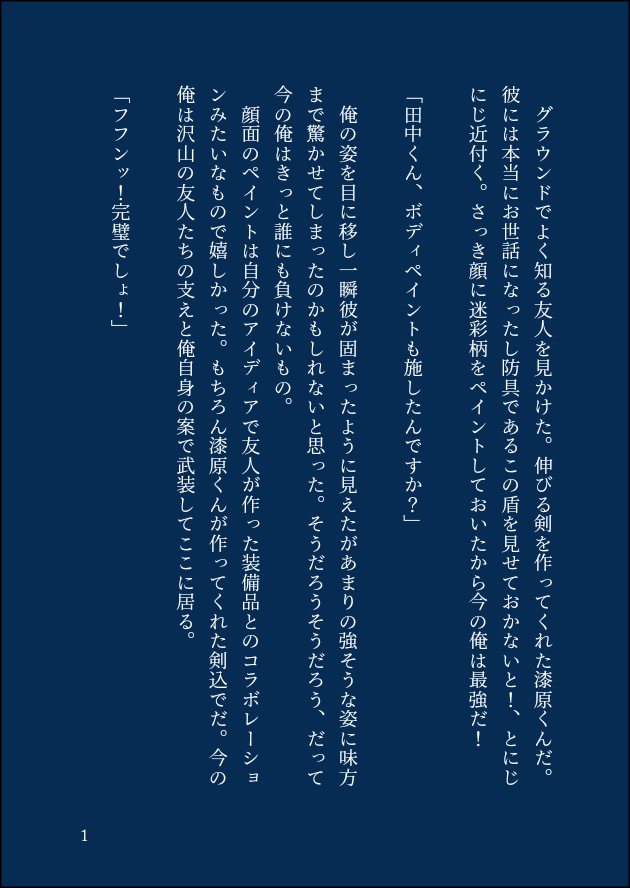 グラウンドでよく知る友人を見かけた。伸びる剣を作ってくれた漆原くんだ。彼には本当にお世話になったし防具であるこの盾を見せておかないと！、とにじにじ近付く。さっき顔に迷彩柄をペイントしておいたから今の俺は最強だ！

「田中くん、ボディペイントも施したんですか？」

俺の姿を目に移し一瞬彼が固まったように見えたがあまりの強そうな姿に味方まで驚かせてしまったのかもしれないと思った。そうだろうそうだろう、だって今の俺はきっと誰にも負けないもの。

顔面のペイントは自分のアイディアで友人が作った装備品とのコラボレーションみたいなもので嬉しかった。もちろん漆原くんが作ってくれた剣込でだ。今の俺は沢山の友人たちの支えと俺自身の案で武装してここに居る。

「フフンッ！完璧でしょ！」

1